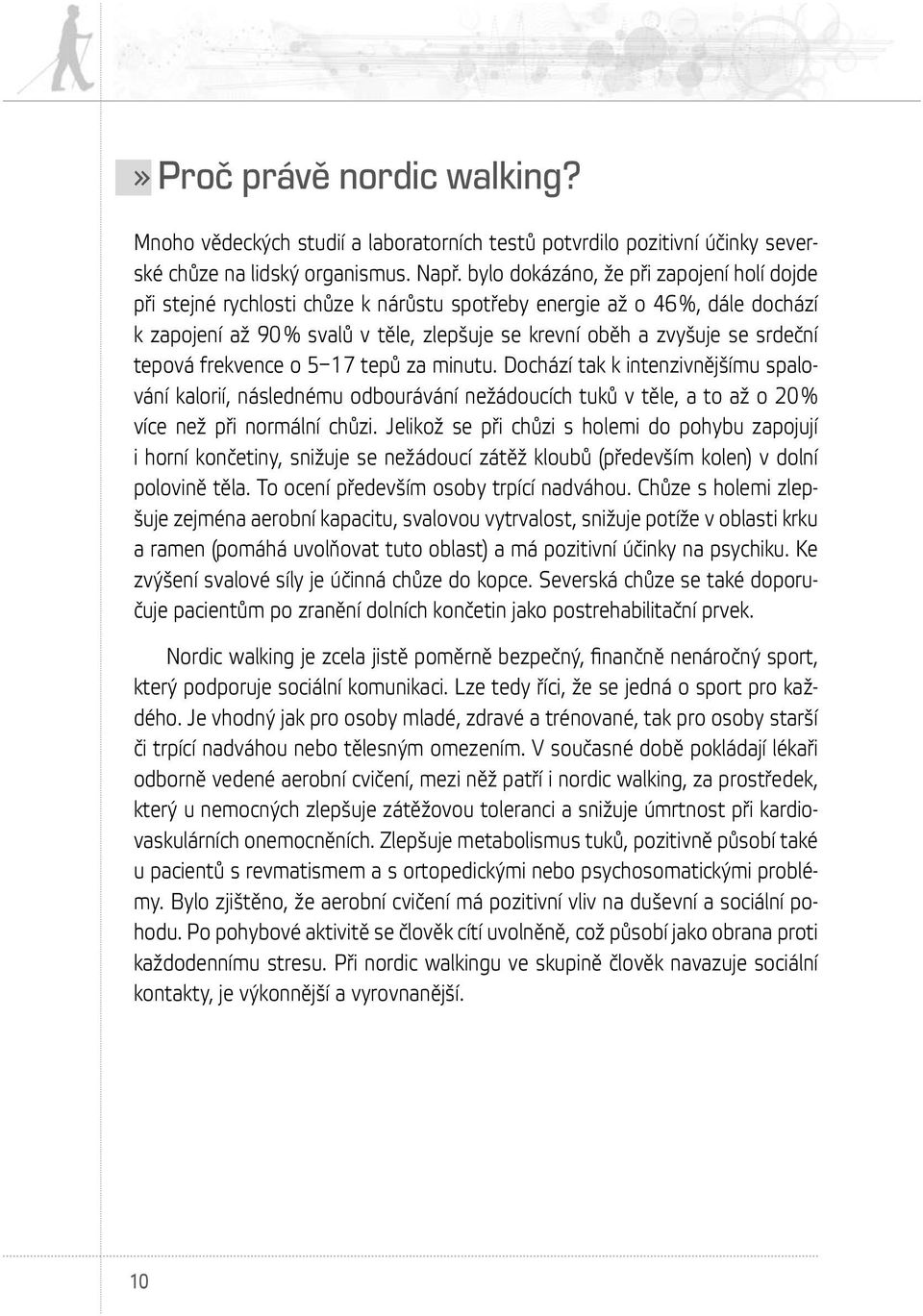 » Proč právě nordic walking?

Mnoho vědeckých studií a laboratorních testů potvrdilo pozitivní účinky severské chůze na lidský organismus. Např. bylo dokázáno, že při zapojení holí dojde při stejné rychlosti chůze k nárůstu spotřeby energie až o 46 %, dále dochází k zapojení až 90 % svalů v těle, zlepšuje se krevní oběh a zvyšuje se srdeční tepová frekvence o 5–17 tepů za minutu. Dochází tak k intenzivnějšímu spalování kalorií, následnému odbourávání nežádoucích tuků v těle, a to až o 20 % více než při normální chůzi. Jelikož se při chůzi s holemi do pohybu zapojují i horní končetiny, snižuje se nežádoucí zátěž kloubů (především kolen) v dolní polovině těla. To ocení především osoby trpící nadváhou. Chůze s holemi zlepšuje zejména aerobní kapacitu, svalovou vytrvalost, snižuje potíže v oblasti krku a ramen (pomáhá uvolňovat tuto oblast) a má pozitivní účinky na psychiku. Ke zvýšení svalové síly je účinná chůze do kopce. Severská chůze se také doporučuje pacientům po zranění dolních končetin jako postrehabilitační prvek.

Nordic walking je zcela jistě poměrně bezpečný, finančně nenáročný sport, který podporuje sociální komunikaci. Lze tedy říci, že se jedná o sport pro každého. Je vhodný jak pro osoby mladé, zdravé a trénované, tak pro osoby starší či trpící nadváhou nebo tělesným omezením. V současné době pokládají lékaři odborně vedené aerobní cvičení, mezi něž patří i nordic walking, za prostředek, který u nemocných zlepšuje zátěžovou toleranci a snižuje úmrtnost při kardiovaskulárních onemocněních. Zlepšuje metabolismus tuků, pozitivně působí také u pacientů s revmatismem a s ortopedickými nebo psychosomatickými problémy. Bylo zjištěno, že aerobní cvičení má pozitivní vliv na duševní a sociální pohodu. Po pohybové aktivitě se člověk cítí uvolněně, což působí jako obrana proti každodennímu stresu. Při nordic walkingu ve skupině člověk navazuje sociální kontakty, je výkonnější a vyrovnanější.

10